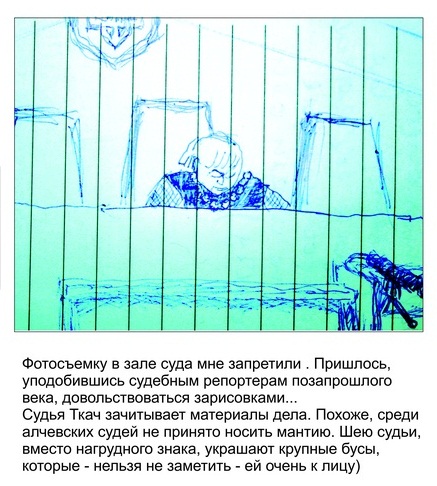 Фотосъемку в зале суда мне запретили . Пришлось, уподобившись судебным репортерам позапрошлого века, довольствоваться зарисовками...
Судья Ткач зачитывает материалы дела. Похоже, среди алчевских судей не принято носить мантию. Шею судьи, вместо нагрудного знака, украшают крупные бусы, которые - нельзя не заметить - ей очень к лицу)